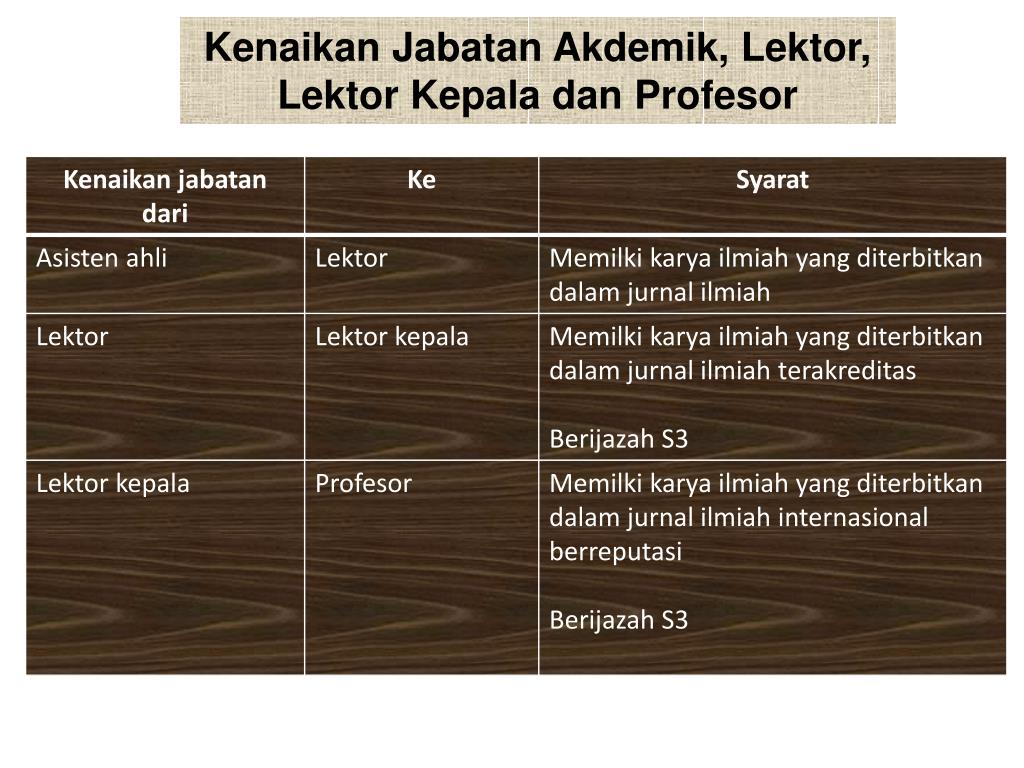 Kenaikan Jabatan Akdemik, Lektor, Lektor Kepala dan Profesor

| Kenaikan jabatan dari | Ke | Syarat |
|---|---|---|
| Asisten ahli | Lektor | Memilki karya ilmiah yang diterbitkan dalam jurnal ilmiah |
| Lektor | Lektor kepala | Memilki karya ilmiah yang diterbitkan dalam jurnal ilmiah terakreditas<br><br>Berijazah S3 |
| Lektor kepala | Profesor | Memilki karya ilmiah yang diterbitkan dalam jurnal ilmiah internasional berreputasi<br><br>Berijazah S3 |